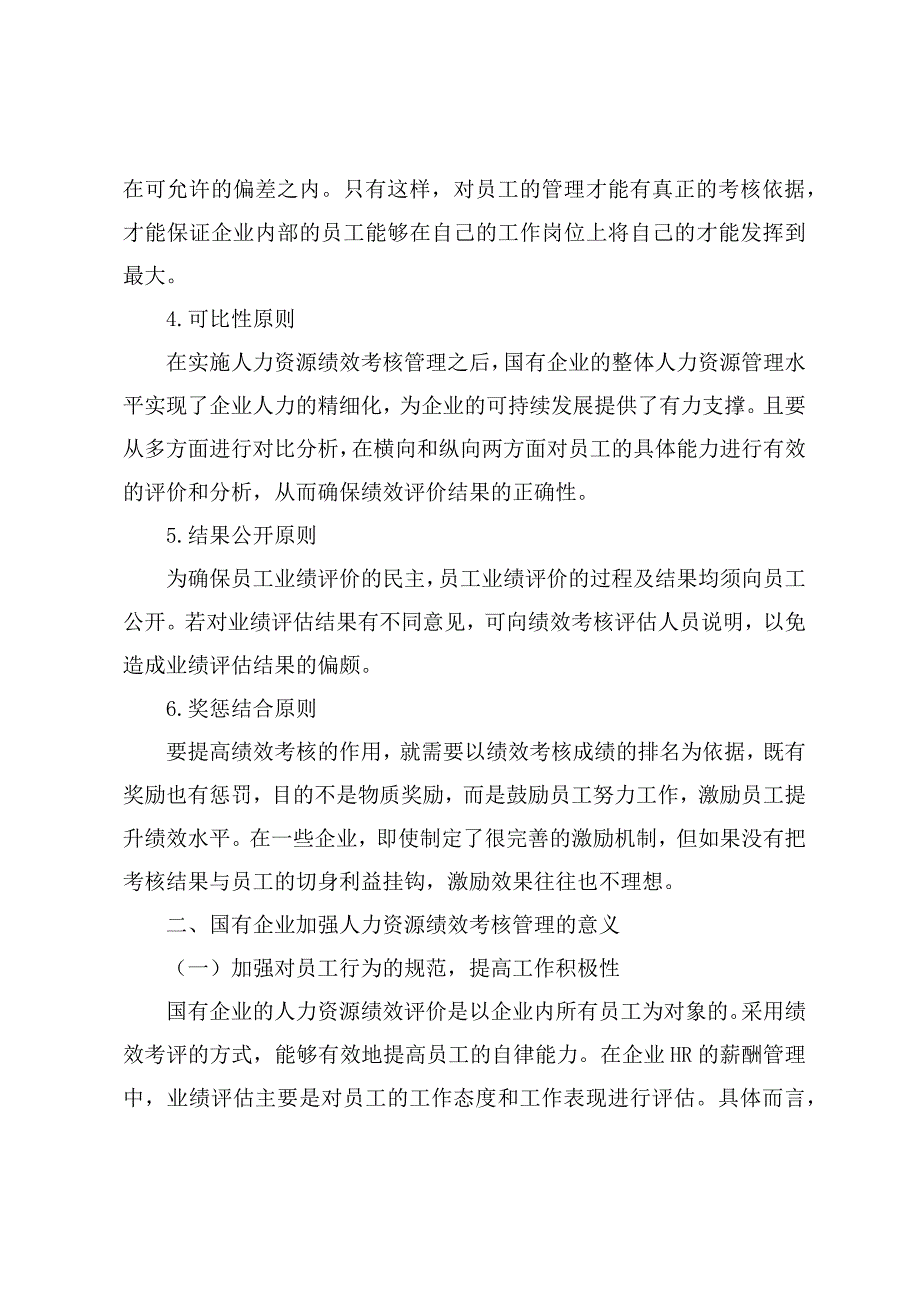 在可允许的偏差之内。只有这样，对员工的管理才能有真正的考核依据，才能保证企业内部的员工能够在自己的工作岗位上将自己的才能发挥到最大。

4.可比性原则

在实施人力资源绩效考核管理之后，国有企业的整体人力资源管理水平实现了企业人力的精细化，为企业的可持续发展提供了有力支撑。且要从多方面进行对比分析，在横向和纵向两方面对员工的具体能力进行有效的评价和分析，从而确保绩效评价结果的正确性。

5.结果公开原则

为确保员工业绩评价的民主，员工业绩评价的过程及结果均须向员工公开。若对业绩评估结果有不同意见，可向绩效考核评估人员说明，以免造成业绩评估结果的偏颇。

6.奖惩结合原则

要提高绩效考核的作用，就需要以绩效考核成绩的排名为依据，既有奖励也有惩罚，目的不是物质奖励，而是鼓励员工努力工作，激励员工提升绩效水平。在一些企业，即使制定了很完善的激励机制，但如果没有把考核结果与员工的切身利益挂钩，激励效果往往也不理想。

二、国有企业加强人力资源绩效考核管理的意义

（一）加强对员工行为的规范，提高工作积极性

国有企业的人力资源绩效评价是以企业内所有员工为对象的。采用绩效考评的方式，能够有效地提高员工的自律能力。在企业HR的薪酬管理中，业绩评估主要是对员工的工作态度和工作表现进行评估。具体而言，